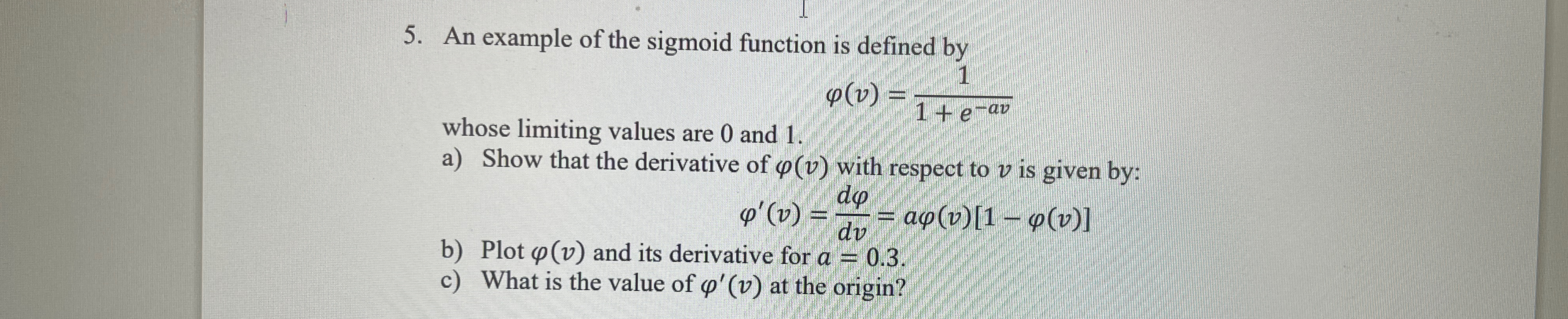 5. An example of the sigmoid function is defined by

$\varphi(v) = \frac{1}{1 + e^{-av}}$

whose limiting values are 0 and 1.

a) Show that the derivative of $\varphi(v)$ with respect to $v$ is given by:

$\varphi'(v) = \frac{d\varphi}{dv} = a\varphi(v)[1 - \varphi(v)]$

b) Plot $\varphi(v)$ and its derivative for $a = 0.3$.

c) What is the value of $\varphi'(v)$ at the origin?